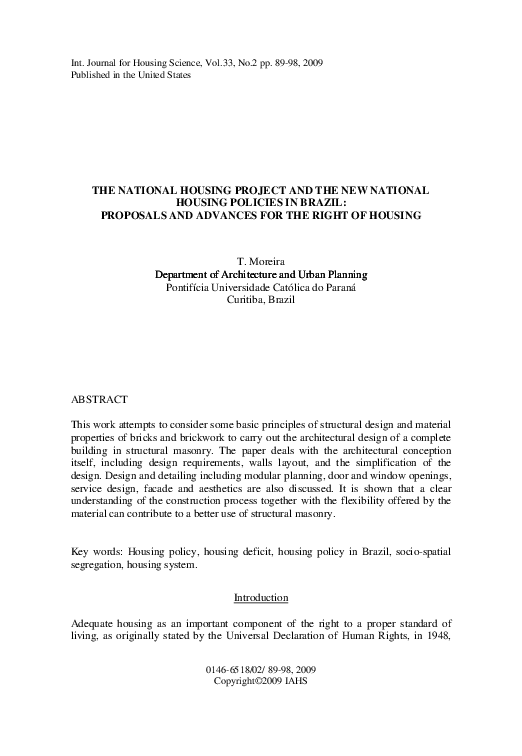 Int. Journal for Housing Science, Vol.33, No.2 pp. 89-98, 2009
Published in the United States

THE NATIONAL HOUSING PROJECT AND THE NEW NATIONAL HOUSING POLICIES IN BRAZIL:
PROPOSALS AND ADVANCES FOR THE RIGHT OF HOUSING

T. Moreira
Department of Architecture and Urban Planning
Pontifícia Universidade Católica do Paraná
Curitiba, Brazil

ABSTRACT

This work attempts to consider some basic principles of structural design and material properties of bricks and brickwork to carry out the architectural design of a complete building in structural masonry. The paper deals with the architectural conception itself, including design requirements, walls layout, and the simplification of the design. Design and detailing including modular planning, door and window openings, service design, facade and aesthetics are also discussed. It is shown that a clear understanding of the construction process together with the flexibility offered by the material can contribute to a better use of structural masonry.

Key words: Housing policy, housing deficit, housing policy in Brazil, socio-spatial segregation, housing system.

Introduction

Adequate housing as an important component of the right to a proper standard of living, as originally stated by the Universal Declaration of Human Rights, in 1948,

0146-6518/02/ 89-98, 2009
Copyright©2009 IAHS